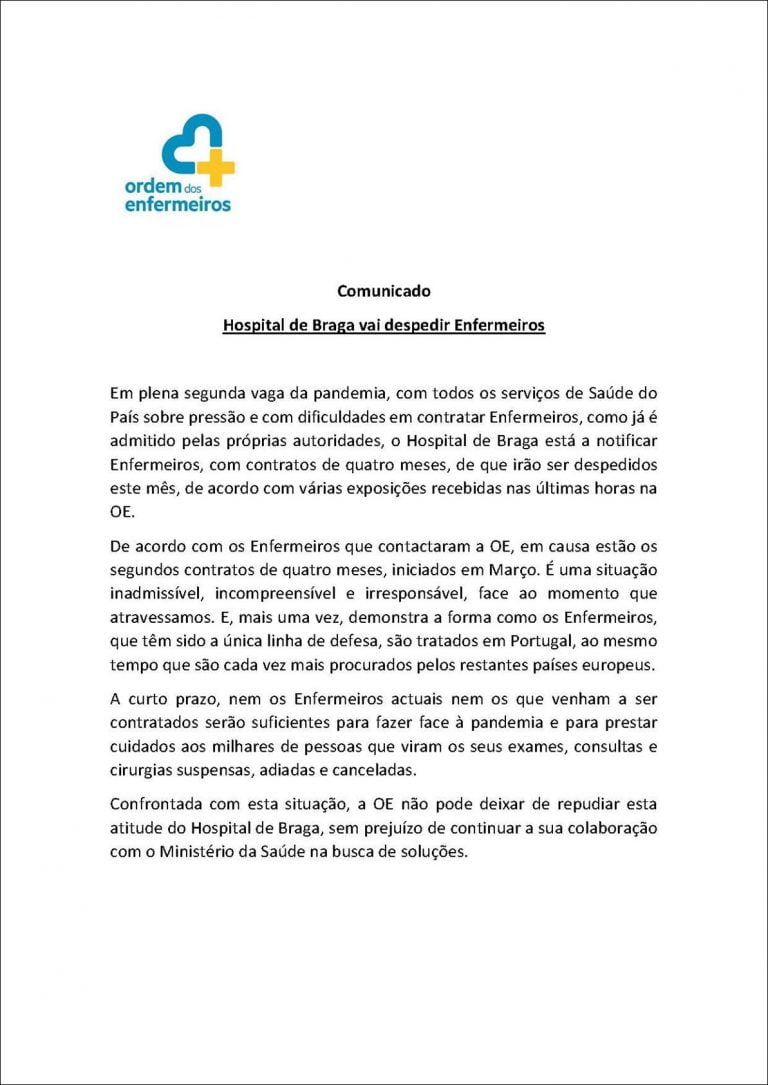 ordem dos enfermeiros

Comunicado

Hospital de Braga vai despedir Enfermeiros

Em plena segunda vaga da pandemia, com todos os serviços de Saúde do País sobre pressão e com dificuldades em contratar Enfermeiros, como já é admitido pelas próprias autoridades, o Hospital de Braga está a notificar Enfermeiros, com contratos de quatro meses, de que irão ser despedidos este mês, de acordo com várias exposições recebidas nas últimas horas na OE.

De acordo com os Enfermeiros que contactaram a OE, em causa estão os segundos contratos de quatro meses, iniciados em Março. É uma situação inadmissível, incompreensível e irresponsável, face ao momento que atravessamos. E, mais uma vez, demonstra a forma como os Enfermeiros, que têm sido a única linha de defesa, são tratados em Portugal, ao mesmo tempo que são cada vez mais procurados pelos restantes países europeus.

A curto prazo, nem os Enfermeiros actuais nem os que venham a ser contratados serão suficientes para fazer face à pandemia e para prestar cuidados aos milhares de pessoas que viram os seus exames, consultas e cirurgias suspensas, adiadas e canceladas.

Confrontada com esta situação, a OE não pode deixar de repudiar esta atitude do Hospital de Braga, sem prejuízo de continuar a sua colaboração com o Ministério da Saúde na busca de soluções.